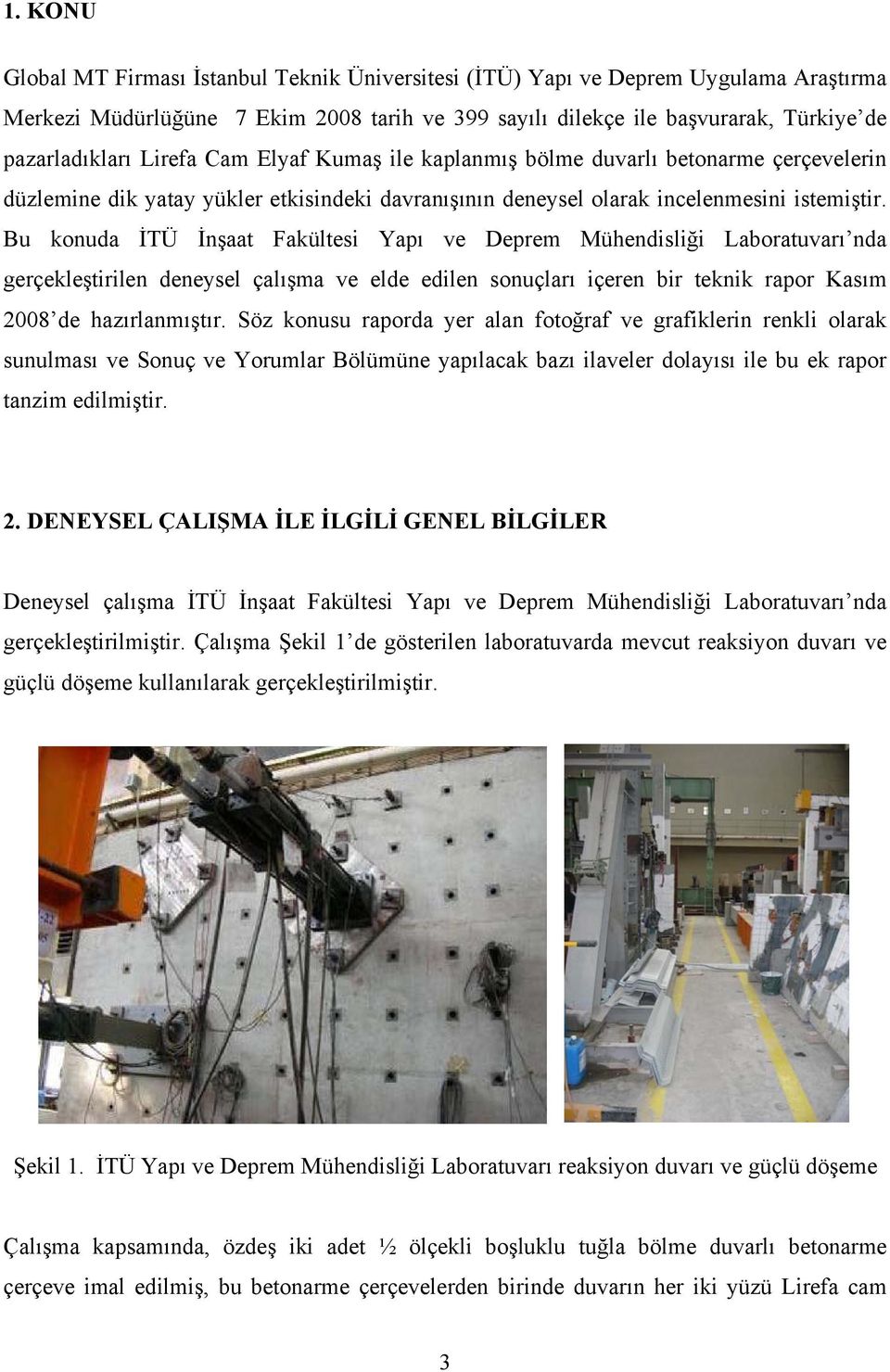 1. KONU

Global MT Firması İstanbul Teknik Üniversitesi (İTÜ) Yapı ve Deprem Uygulama Araştırma Merkezi Müdürlüğüne 7 Ekim 2008 tarih ve 399 sayılı dilekçe ile başvurarak, Türkiye'de pazarladıkları Lirefa Cam Elyaf Kumaş ile kaplanmış bölme duvarlı betonarme çerçevelerin düzlemine dik yatay yükler etkisindeki davranışının deneysel olarak incelenmesini istemiştir. Bu konuda İTÜ İnşaat Fakültesi Yapı ve Deprem Mühendisliği Laboratuvarı'nda gerçekleştirilen deneysel çalışma ve elde edilen sonuçları içeren bir teknik rapor Kasım 2008'de hazırlanmıştır. Söz konusu raporda yer alan fotoğraf ve grafiklerin renkli olarak sunulması ve Sonuç ve Yorumlar Bölümüne yapılacak bazı ilaveler dolayısı ile bu ek rapor tanzim edilmiştir.

2. DENEYSEL ÇALIŞMA İLE İLGİLİ GENEL BİLGİLER

Deneysel çalışma İTÜ İnşaat Fakültesi Yapı ve Deprem Mühendisliği Laboratuvarı'nda gerçekleştirilmiştir. Çalışma Şekil 1'de gösterilen laboratuvarda mevcut reaksiyon duvarı ve güçlü döşeme kullanılarak gerçekleştirilmiştir.

Şekil 1. İTÜ Yapı ve Deprem Mühendisliği Laboratuvarı reaksiyon duvarı ve güçlü döşeme

Çalışma kapsamında, özdeş iki adet ½ ölçekli boşluklu tuğla bölme duvarlı betonarme çerçeve imal edilmiş, bu betonarme çerçevelerden birinde duvarın her iki yüzü Lirefa cam

3